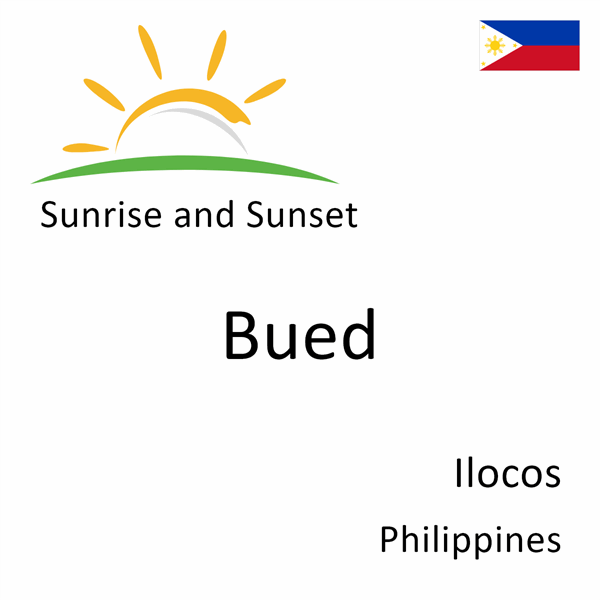 Sunrise and Sunset

Bued

Ilocos

Philippines